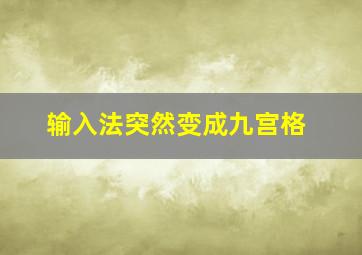 输入法突然变成九宫格